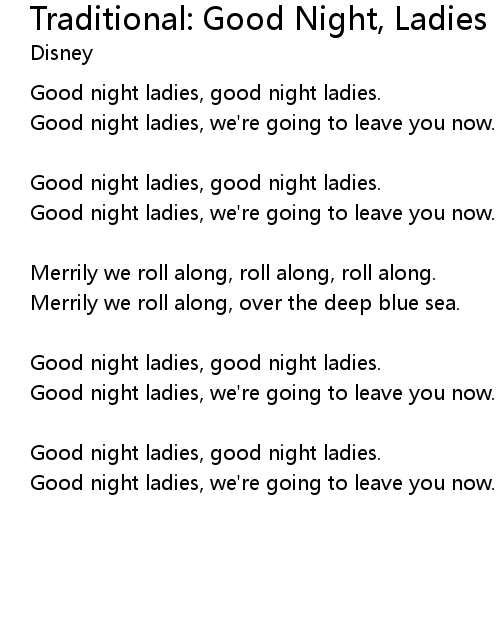 Traditional: Good Night, Ladies
Disney

Good night ladies, good night ladies.
Good night ladies, we're going to leave you now.

Good night ladies, good night ladies.
Good night ladies, we're going to leave you now.

Merrily we roll along, roll along, roll along.
Merrily we roll along, over the deep blue sea.

Good night ladies, good night ladies.
Good night ladies, we're going to leave you now.

Good night ladies, good night ladies.
Good night ladies, we're going to leave you now.